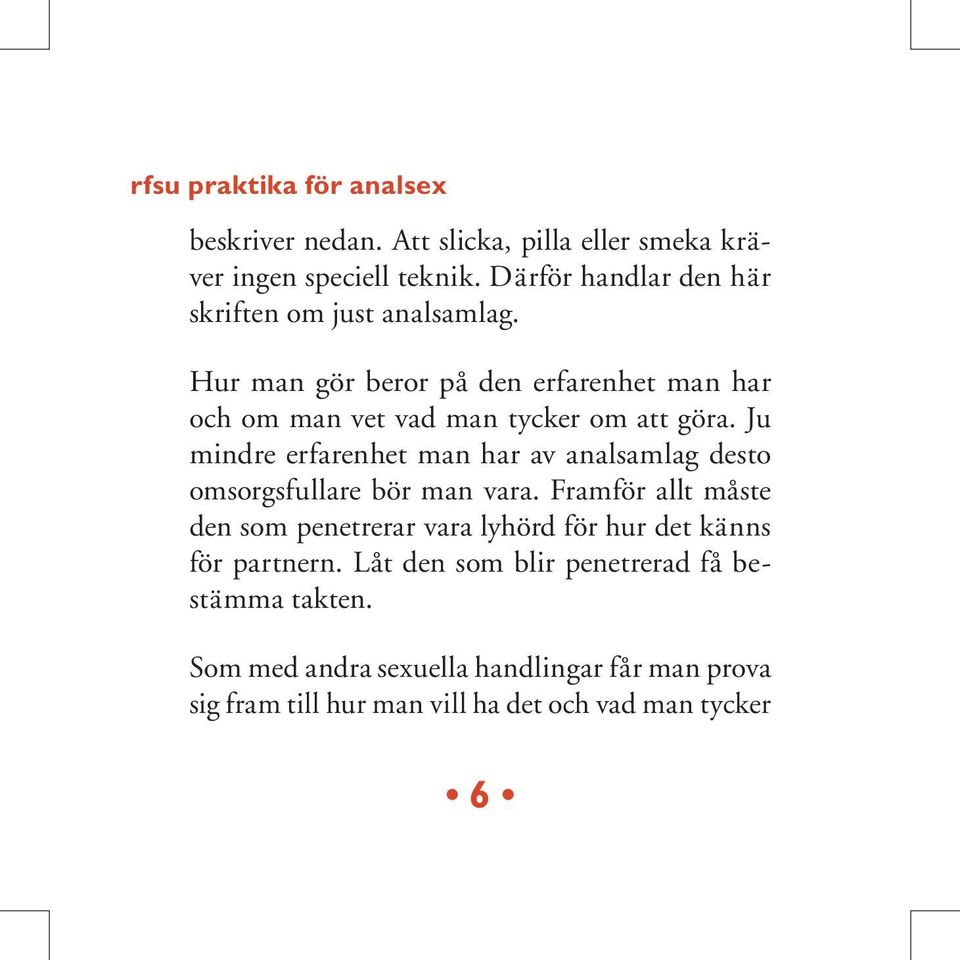 rfsu praktika för analsex

beskriver nedan. Att slicka, pilla eller smeka kräver ingen speciell teknik. Därför handlar den här skriften om just analsamlag.

Hur man gör beror på den erfarenhet man har och om man vet vad man tycker om att göra. Ju mindre erfarenhet man har av analsamlag desto omsorgsfullare bör man vara. Framför allt måste den som penetrerar vara lyhörd för hur det känns för partnern. Låt den som blir penetrerad få bestämma takten.

Som med andra sexuella handlingar får man prova sig fram till hur man vill ha det och vad man tycker

• 6 •